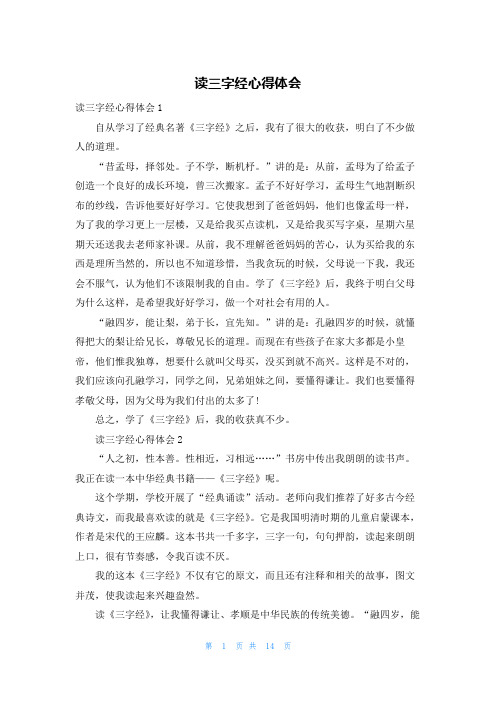 读三字经心得体会

读三字经心得体会 1

自从学习了经典名著《三字经》之后，我有了很大的收获，明白了不少做人的道理。

“昔孟母，择邻处。子不学，断机杼。”讲的是：从前，孟母为了给孟子创造一个良好的成长环境，曾三次搬家。孟子不好好学习，孟母生气地割断织布的纱线，告诉他要好好学习。它使我想到了爸爸妈妈，他们也像孟母一样，为了我的学习更上一层楼，又是给我买点读机，又是给我买写字桌，星期六星期天还送我去老师家补课。从前，我不理解爸爸妈妈的苦心，认为买给我的东西是理所当然的，所以也不知道珍惜，当我贪玩的时候，父母说一下我，我还会不服气，认为他们不该限制我的自由。学了《三字经》后，我终于明白父母为什么这样，是希望我好好学习，做一个对社会有用的人。

“融四岁，能让梨，弟于长，宜先知。”讲的是：孔融四岁的时候，就懂得把大的梨让给兄长，尊敬兄长的道理。而现在有些孩子在家大多都是小皇帝，他们惟我独尊，想要什么就叫父母买，没买到就不高兴。这样是不对的，我们应该向孔融学习，同学之间，兄弟姐妹之间，要懂得谦让。我们也要懂得孝敬父母，因为父母为我们付出的太多了!

总之，学了《三字经》后，我的收获真不少。

读三字经心得体会 2

“人之初，性本善。性相近，习相远……”书房中传出我朗朗的读书声。我正在读一本中华经典书籍——《三字经》呢。

这个学期，学校开展了“经典诵读”活动。老师向我们推荐了好多古今经典诗文，而我最喜欢读的就是《三字经》。它是我国明清时期的儿童启蒙课本，作者是宋代的王应麟。这本书共一千多字，三字一句，句句押韵，读起来朗朗上口，很有节奏感，令我百读不厌。

我的这本《三字经》不仅有它的原文，而且还有注释和相关的故事，图文并茂，使我读起来兴趣盎然。

读《三字经》，让我懂得谦让、孝顺是中华民族的传统美德。“融四岁，能

第 1 页 共 14 页